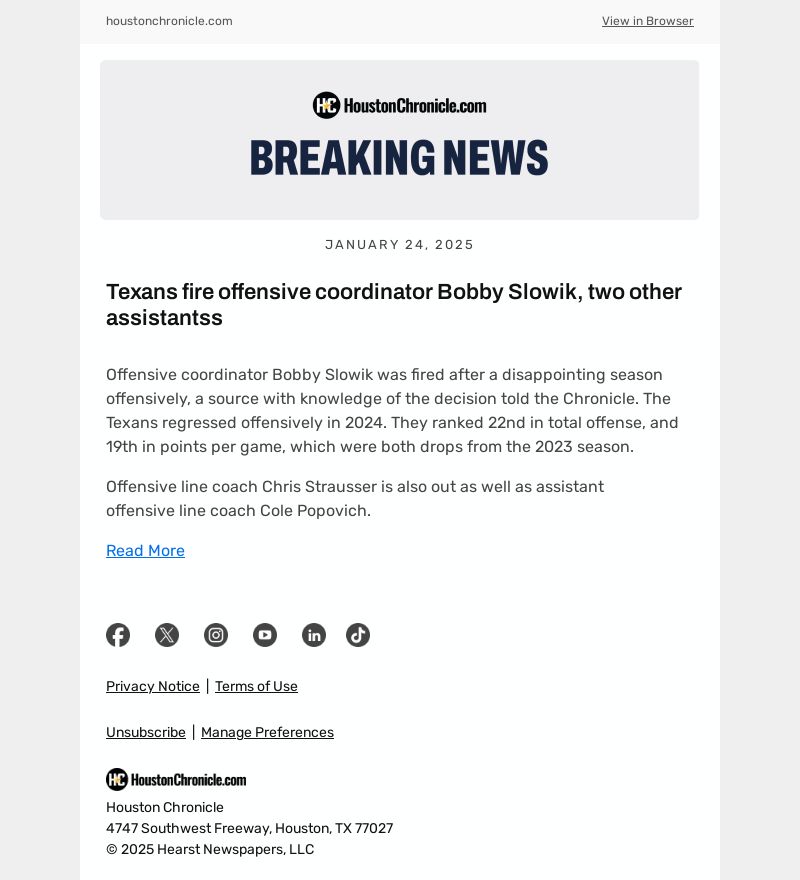 houstonchronicle.com

View in Browser

HC HoustonChronicle.com

BREAKING NEWS

JANUARY 24, 2025

Texans fire offensive coordinator Bobby Slowik, two other assistantss

Offensive coordinator Bobby Slowik was fired after a disappointing season offensively, a source with knowledge of the decision told the Chronicle. The Texans regressed offensively in 2024. They ranked 22nd in total offense, and 19th in points per game, which were both drops from the 2023 season.

Offensive line coach Chris Strausser is also out as well as assistant offensive line coach Cole Popovich.

Read More

Privacy Notice | Terms of Use

Unsubscribe | Manage Preferences

HC HoustonChronicle.com

Houston Chronicle
4747 Southwest Freeway, Houston, TX 77027
© 2025 Hearst Newspapers, LLC